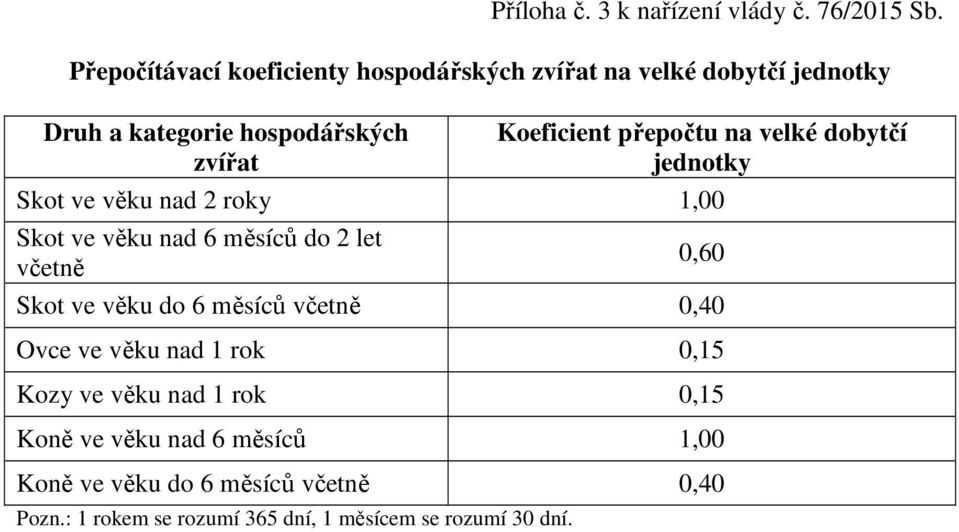 Příloha č. 3 k nařízení vlády č. 76/2015 Sb.

Přepočítávací koeficienty hospodářských zvířat na velké dobytčí jednotky

| Druh a kategorie hospodářských zvířat | Koeficient přepočtu na velké dobytčí jednotky |
|---|---|
| Skot ve věku nad 2 roky | 1,00 |
| Skot ve věku nad 6 měsíců do 2 let včetně | 0,60 |
| Skot ve věku do 6 měsíců včetně | 0,40 |
| Ovce ve věku nad 1 rok | 0,15 |
| Kozy ve věku nad 1 rok | 0,15 |
| Koně ve věku nad 6 měsíců | 1,00 |
| Koně ve věku do 6 měsíců včetně | 0,40 |

Pozn.: 1 rokem se rozumí 365 dní, 1 měsícem se rozumí 30 dní.